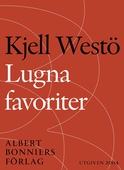 Kjell Westö
Lugna favoriter

ALBERT BONNIERS FÖRLAG

UTGIVEN 2004